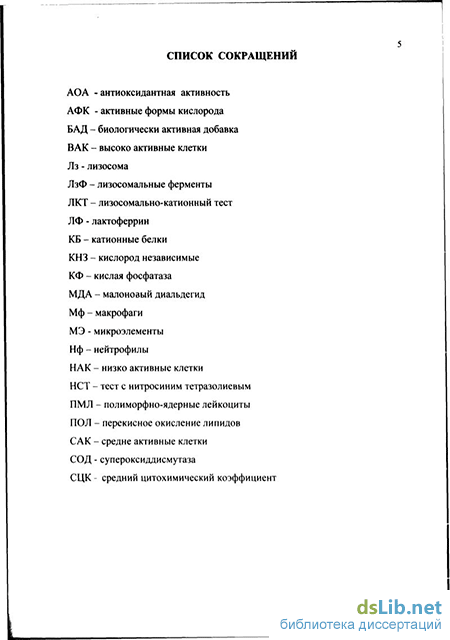 5

СПИСОК СОКРАЩЕНИЙ

АОА - антиоксидантная активность

АФК - активные формы кислорода

БАД – биологически активная добавка

ВАК – высоко активные клетки

Лз - лизосома

ЛзФ – лизосомальные ферменты

ЛКТ – лизосомально-катионный тест

ЛФ - лактоферрин

КБ – катионные белки

КНЗ – кислород независимые

КФ – кислая фосфатаза

МДА – малоноаый диальдегид

Мф – макрофаги

МЭ - микроэлементы

Нф – нейтрофилы

НАК – низко активные клетки

НСТ – тест с нитросиним тетразолиевым

ПМЛ – полиморфно-ядерные лейкоциты

ПОЛ – перекисное окисление липидов

САК – средне активные клетки

СОД - супероксиддисмутаза

СЦК - средний цитохимический коэффициент

dsLib.net
библиотека диссертаций